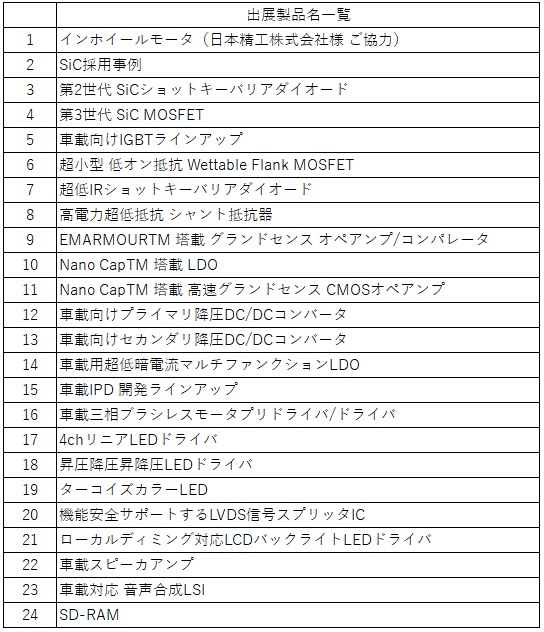 |  | 出展製品名一覧 |
|---|---|
| 1 | インホイールモータ（日本精工株式会社様 ご協力） |
| 2 | SiC採用事例 |
| 3 | 第2世代 SiCショットキーバリアダイオード |
| 4 | 第3世代 SiC MOSFET |
| 5 | 車載向けIGBTラインアップ |
| 6 | 超小型 低オン抵抗 Wettable Flank MOSFET |
| 7 | 超低IRショットキーバリアダイオード |
| 8 | 高電力超低抵抗 シャント抵抗器 |
| 9 | EMARMOURTM 搭載 グランドセンス オペアンプ/コンパレータ |
| 10 | Nano CapTM 搭載 LDO |
| 11 | Nano CapTM 搭載 高速グランドセンス CMOSオペアンプ |
| 12 | 車載向けプライマリ降圧DC/DCコンバータ |
| 13 | 車載向けセカンダリ降圧DC/DCコンバータ |
| 14 | 車載用超低暗電流マルチファンクションLDO |
| 15 | 車載IPD 開発ラインアップ |
| 16 | 車載三相ブラシレスモータプリドライバ/ドライバ |
| 17 | 4chリニアLEDドライバ |
| 18 | 昇圧降圧昇降圧LEDドライバ |
| 19 | ターコイズカラーLED |
| 20 | 機能安全サポートするLVDS信号スプリッタIC |
| 21 | ローカルディミング対応LCDバックライトLEDドライバ |
| 22 | 車載スピーカアンプ |
| 23 | 車載対応 音声合成LSI |
| 24 | SD-RAM |